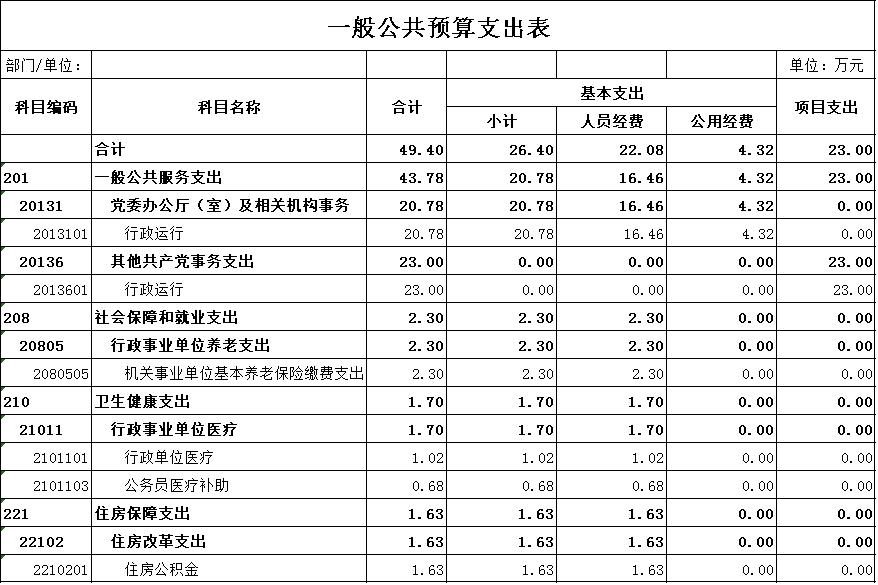 一般公共预算支出表

部门/单位：　　单位：万元

| 科目编码 | 科目名称 | 合计 | 基本支出 小计 | 基本支出 人员经费 | 基本支出 公用经费 | 项目支出 |
|---|---|---|---|---|---|---|
| | 合计 | 49.40 | 26.40 | 22.08 | 4.32 | 23.00 |
| 201 | 一般公共服务支出 | 43.78 | 20.78 | 16.46 | 4.32 | 23.00 |
| 20131 | 党委办公厅（室）及相关机构事务 | 20.78 | 20.78 | 16.46 | 4.32 | 0.00 |
| 2013101 | 行政运行 | 20.78 | 20.78 | 16.46 | 4.32 | 0.00 |
| 20136 | 其他共产党事务支出 | 23.00 | 0.00 | 0.00 | 0.00 | 23.00 |
| 2013601 | 行政运行 | 23.00 | 0.00 | 0.00 | 0.00 | 23.00 |
| 208 | 社会保障和就业支出 | 2.30 | 2.30 | 2.30 | 0.00 | 0.00 |
| 20805 | 行政事业单位养老支出 | 2.30 | 2.30 | 2.30 | 0.00 | 0.00 |
| 2080505 | 机关事业单位基本养老保险缴费支出 | 2.30 | 2.30 | 2.30 | 0.00 | 0.00 |
| 210 | 卫生健康支出 | 1.70 | 1.70 | 1.70 | 0.00 | 0.00 |
| 21011 | 行政事业单位医疗 | 1.70 | 1.70 | 1.70 | 0.00 | 0.00 |
| 2101101 | 行政单位医疗 | 1.02 | 1.02 | 1.02 | 0.00 | 0.00 |
| 2101103 | 公务员医疗补助 | 0.68 | 0.68 | 0.68 | 0.00 | 0.00 |
| 221 | 住房保障支出 | 1.63 | 1.63 | 1.63 | 0.00 | 0.00 |
| 22102 | 住房改革支出 | 1.63 | 1.63 | 1.63 | 0.00 | 0.00 |
| 2210201 | 住房公积金 | 1.63 | 1.63 | 1.63 | 0.00 | 0.00 |